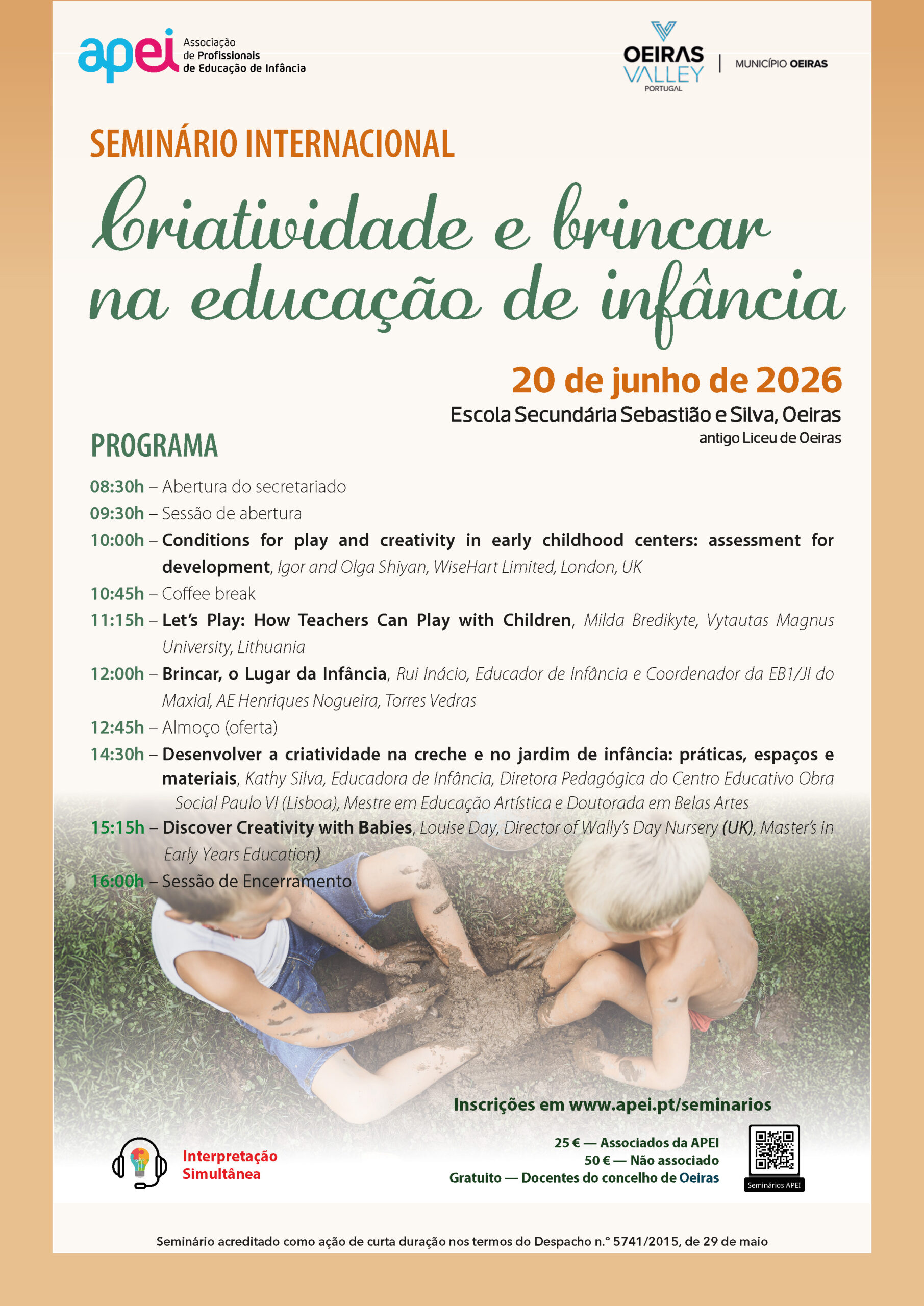 apei Associação de Profissionais de Educação de Infância

OEIRAS VALLEY PORTUGAL | MUNICÍPIO OEIRAS

SEMINÁRIO INTERNACIONAL

Criatividade e brincar na educação de infância

20 de junho de 2026

Escola Secundária Sebastião e Silva, Oeiras
antigo Liceu de Oeiras

PROGRAMA

08:30h – Abertura do secretariado

09:30h – Sessão de abertura

10:00h – Conditions for play and creativity in early childhood centers: assessment for development, Igor and Olga Shiyan, WiseHart Limited, London, UK

10:45h – Coffee break

11:15h – Let's Play: How Teachers Can Play with Children, Milda Bredikyte, Vytautas Magnus University, Lithuania

12:00h – Brincar, o Lugar da Infância, Rui Inácio, Educador de Infância e Coordenador da EB1/JI do Maxial, AE Henriques Nogueira, Torres Vedras

12:45h – Almoço (oferta)

14:30h – Desenvolver a criatividade na creche e no jardim de infância: práticas, espaços e materiais, Kathy Silva, Educadora de Infância, Diretora Pedagógica do Centro Educativo Obra Social Paulo VI (Lisboa), Mestre em Educação Artística e Doutorada em Belas Artes

15:15h – Discover Creativity with Babies, Louise Day, Director of Wally's Day Nursery (UK), Master's in Early Years Education)

16:00h – Sessão de Encerramento

Inscrições em www.apei.pt/seminarios

Interpretação Simultânea

25 € — Associados da APEI
50 € — Não associado
Gratuito — Docentes do concelho de Oeiras

Seminários APEI

Seminário acreditado como ação de curta duração nos termos do Despacho n.º 5741/2015, de 29 de maio